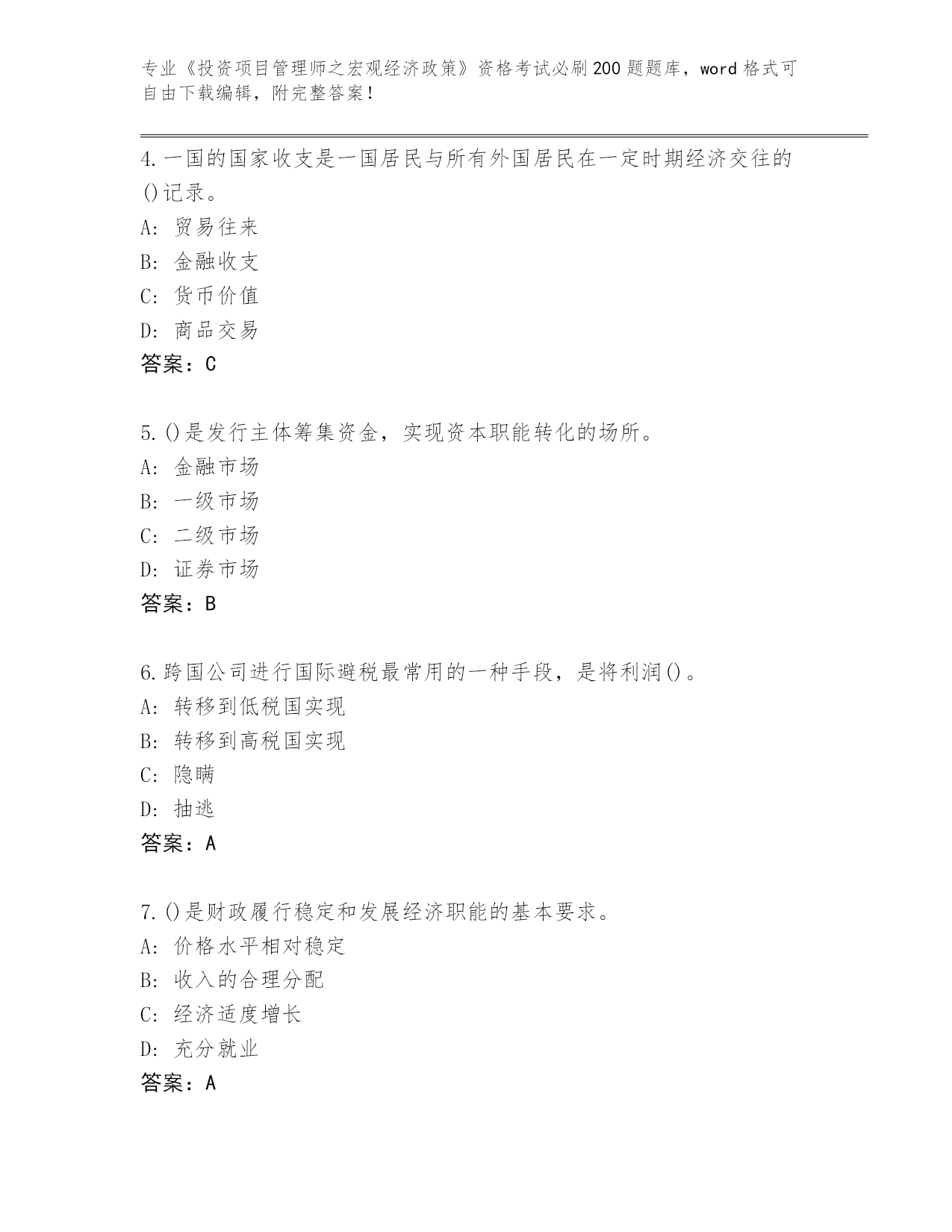 专业《投资项目管理师之宏观经济政策》资格考试必刷200题题库，word格式可自由下载编辑，附完整答案！

4.一国的国家收支是一国居民与所有外国居民在一定时期经济交往的()记录。
A: 贸易往来
B: 金融收支
C: 货币价值
D: 商品交易
答案：C

5.()是发行主体筹集资金，实现资本职能转化的场所。
A: 金融市场
B: 一级市场
C: 二级市场
D: 证券市场
答案：B

6.跨国公司进行国际避税最常用的一种手段，是将利润()。
A: 转移到低税国实现
B: 转移到高税国实现
C: 隐瞒
D: 抽逃
答案：A

7.()是财政履行稳定和发展经济职能的基本要求。
A: 价格水平相对稳定
B: 收入的合理分配
C: 经济适度增长
D: 充分就业
答案：A